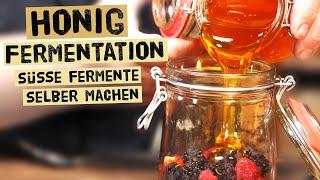 HONIG
FERMENTATION
SÜSSE FERMENTE
SELBER MACHEN